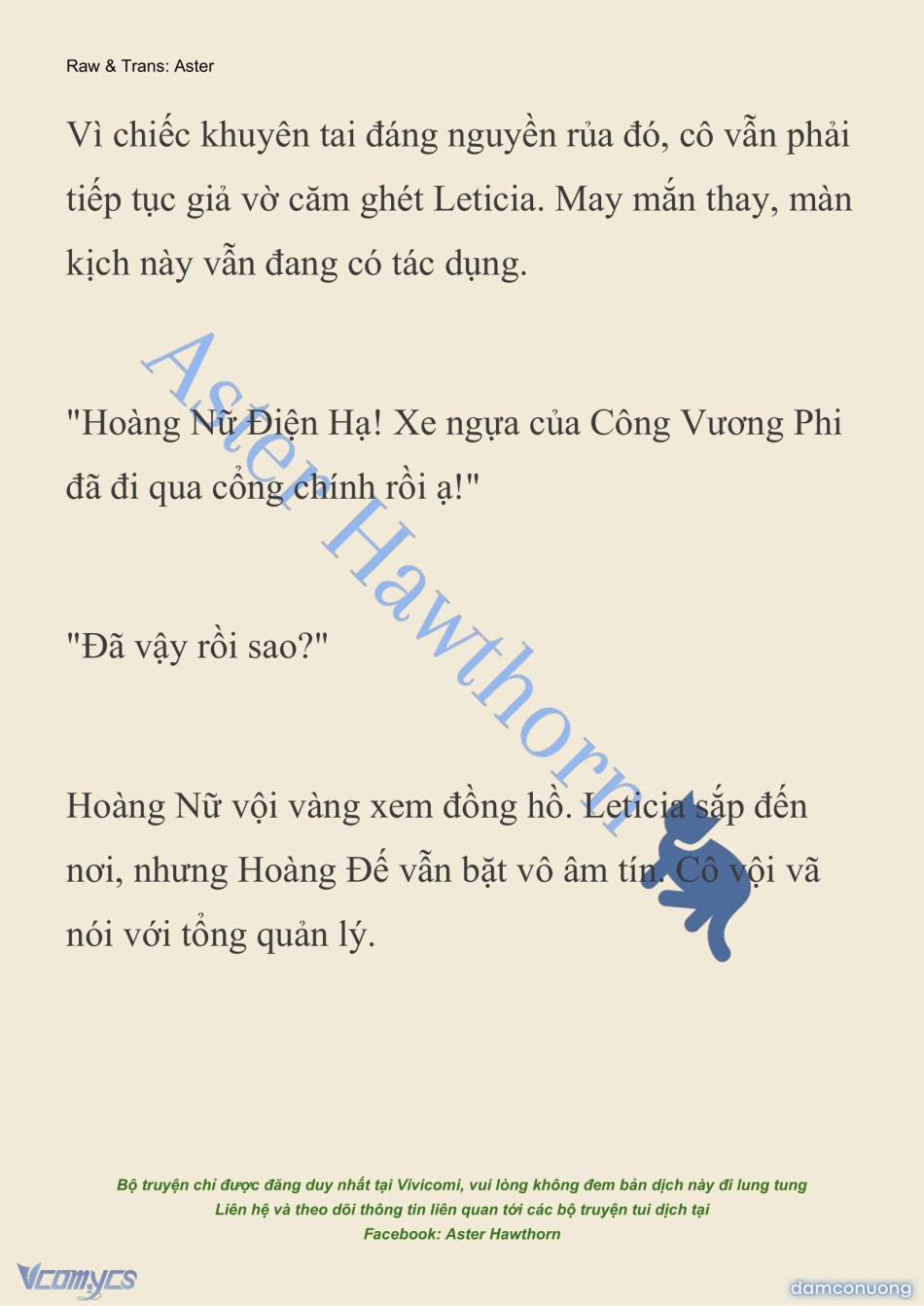 Raw & Trans: Aster

Vì chiếc khuyên tai đáng nguyền rủa đó, cô vẫn phải tiếp tục giả vờ căm ghét Leticia. May mắn thay, màn kịch này vẫn đang có tác dụng.

"Hoàng Nữ Điện Hạ! Xe ngựa của Công Vương Phi đã đi qua cổng chính rồi ạ!"

"Đã vậy rồi sao?"

Hoàng Nữ vội vàng xem đồng hồ. Leticia sắp đến nơi, nhưng Hoàng Đế vẫn bặt vô âm tín. Cô vội vã nói với tổng quản lý.

Aster Hawthorn

Bộ truyện chỉ được đăng duy nhất tại Vivicomi, vui lòng không đem bản dịch này đi lung tung
Liên hệ và theo dõi thông tin liên quan tới các bộ truyện tui dịch tại
Facebook: Aster Hawthorn

Vcomycs

damconuong